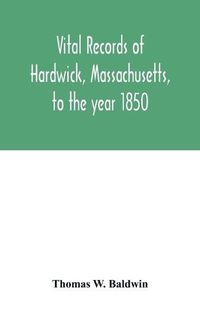 Vital Records of Hardwick, Massachusetts, to the year 1850

Thomas W. Baldwin